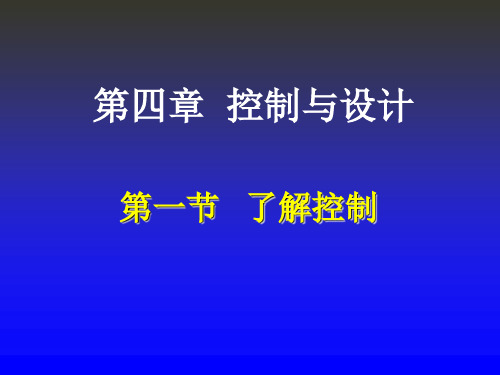 第四章 控制与设计

第一节 了解控制